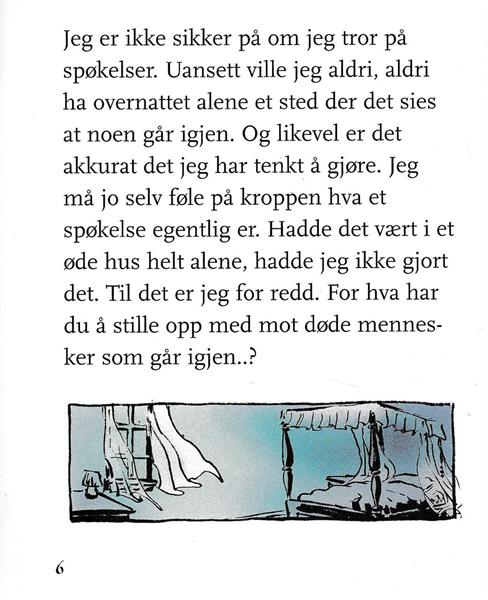 Jeg er ikke sikker på om jeg tror på spøkelser. Uansett ville jeg aldri, aldri ha overnattet alene et sted der det sies at noen går igjen. Og likevel er det akkurat det jeg har tenkt å gjøre. Jeg må jo selv føle på kroppen hva et spøkelse egentlig er. Hadde det vært i et øde hus helt alene, hadde jeg ikke gjort det. Til det er jeg for redd. For hva har du å stille opp med mot døde mennesker som går igjen..?

6